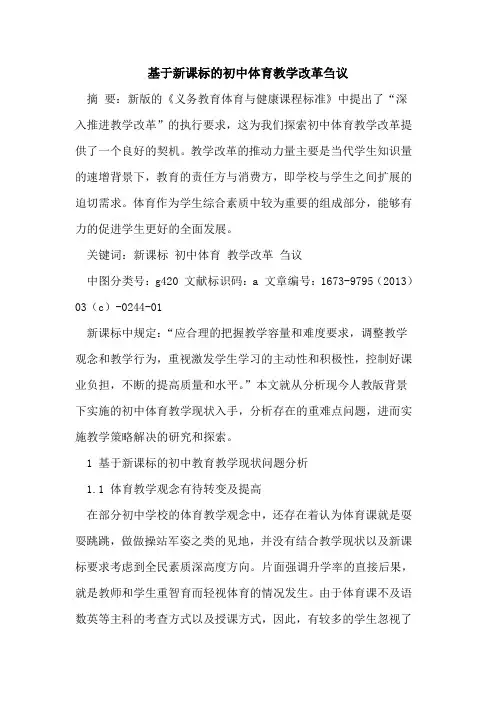 基于新课标的初中体育教学改革刍议

摘 要：新版的《义务教育体育与健康课程标准》中提出了“深入推进教学改革”的执行要求，这为我们探索初中体育教学改革提供了一个良好的契机。教学改革的推动力量主要是当代学生知识量的速增背景下，教育的责任方与消费方，即学校与学生之间扩展的迫切需求。体育作为学生综合素质中较为重要的组成部分，能够有力的促进学生更好的全面发展。

关键词：新课标 初中体育 教学改革 刍议

中图分类号：g420 文献标识码：a 文章编号：1673-9795（2013）03（c）-0244-01

新课标中规定：“应合理的把握教学容量和难度要求，调整教学观念和教学行为，重视激发学生学习的主动性和积极性，控制好课业负担，不断的提高质量和水平。”本文就从分析现今人教版背景下实施的初中体育教学现状入手，分析存在的重难点问题，进而实施教学策略解决的研究和探索。

1 基于新课标的初中教育教学现状问题分析

1.1 体育教学观念有待转变及提高

在部分初中学校的体育教学观念中，还存在着认为体育课就是耍耍跳跳，做做操站军姿之类的见地，并没有结合教学现状以及新课标要求考虑到全民素质深高度方向。片面强调升学率的直接后果，就是教师和学生重智育而轻视体育的情况发生。由于体育课不及语数英等主科的考查方式以及授课方式，因此，有较多的学生忽视了